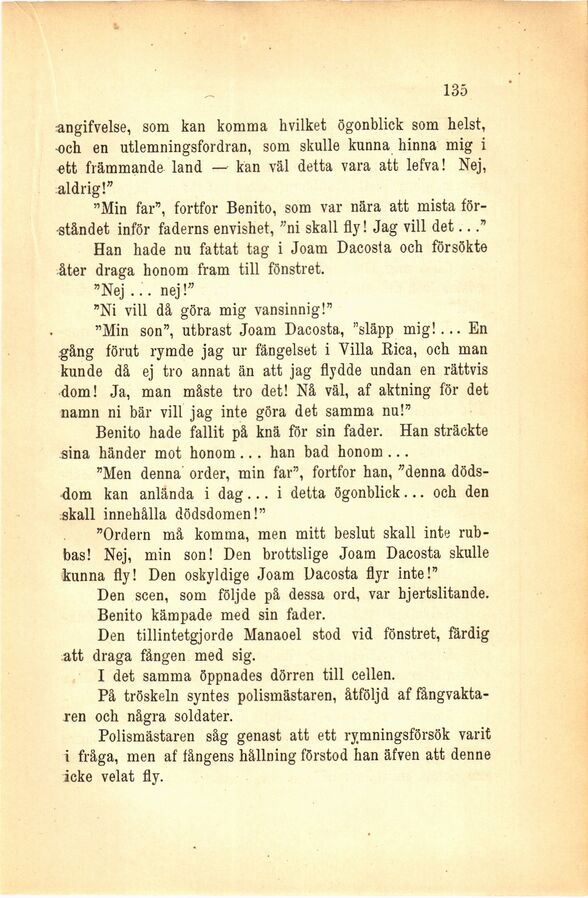 135

angifvelse, som kan komma hvilket ögonblick som helst, och en utlemningsfordran, som skulle kunna hinna mig i ett främmande land — kan väl detta vara att lefva! Nej, aldrig!"

"Min far", fortfor Benito, som var nära att mista förståndet inför faderns envishet, "ni skall fly! Jag vill det..."

Han hade nu fattat tag i Joam Dacosta och försökte åter draga honom fram till fönstret.

"Nej... nej!"

"Ni vill då göra mig vansinnig!"

"Min son", utbrast Joam Dacosta, "släpp mig!... En gång förut rymde jag ur fängelset i Villa Rica, och man kunde då ej tro annat än att jag flydde undan en rättvis dom! Ja, man måste tro det! Nå väl, af aktning för det namn ni bär vill jag inte göra det samma nu!"

Benito hade fallit på knä för sin fader. Han sträckte sina händer mot honom... han bad honom...

"Men denna order, min far", fortfor han, "denna dödsdom kan anlända i dag... i detta ögonblick... och den skall innehålla dödsdomen!"

"Ordern må komma, men mitt beslut skall inte rubbas! Nej, min son! Den brottslige Joam Dacosta skulle kunna fly! Den oskyldige Joam Dacosta flyr inte!"

Den scen, som följde på dessa ord, var hjertslitande. Benito kämpade med sin fader.

Den tillintetgjorde Manaoel stod vid fönstret, färdig att draga fången med sig.

I det samma öppnades dörren till cellen.

På tröskeln syntes polismästaren, åtföljd af fångvaktaren och några soldater.

Polismästaren såg genast att ett rymningsförsök varit i fråga, men af fångens hållning förstod han äfven att denne icke velat fly.